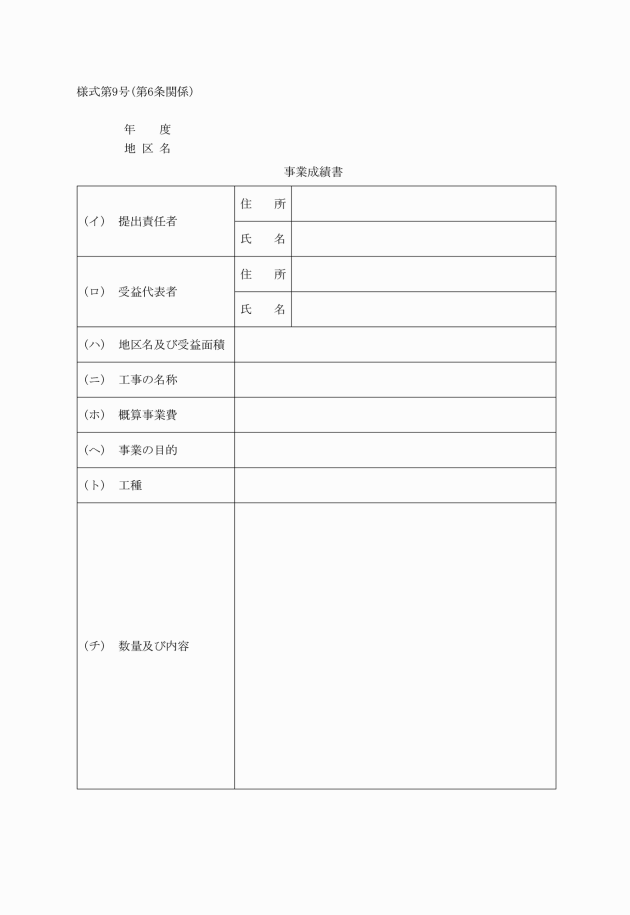 様式第9号(第6条関係)

年　　度
地 区 名

事業成績書

| | | |
|---|---|---|
| (イ)　提出責任者 | 住　　所 | |
| | 氏　　名 | |
| (ロ)　受益代表者 | 住　　所 | |
| | 氏　　名 | |
| (ハ)　地区名及び受益面積 | | |
| (ニ)　工事の名称 | | |
| (ホ)　概算事業費 | | |
| (ヘ)　事業の目的 | | |
| (ト)　工種 | | |
| (チ)　数量及び内容 | | |